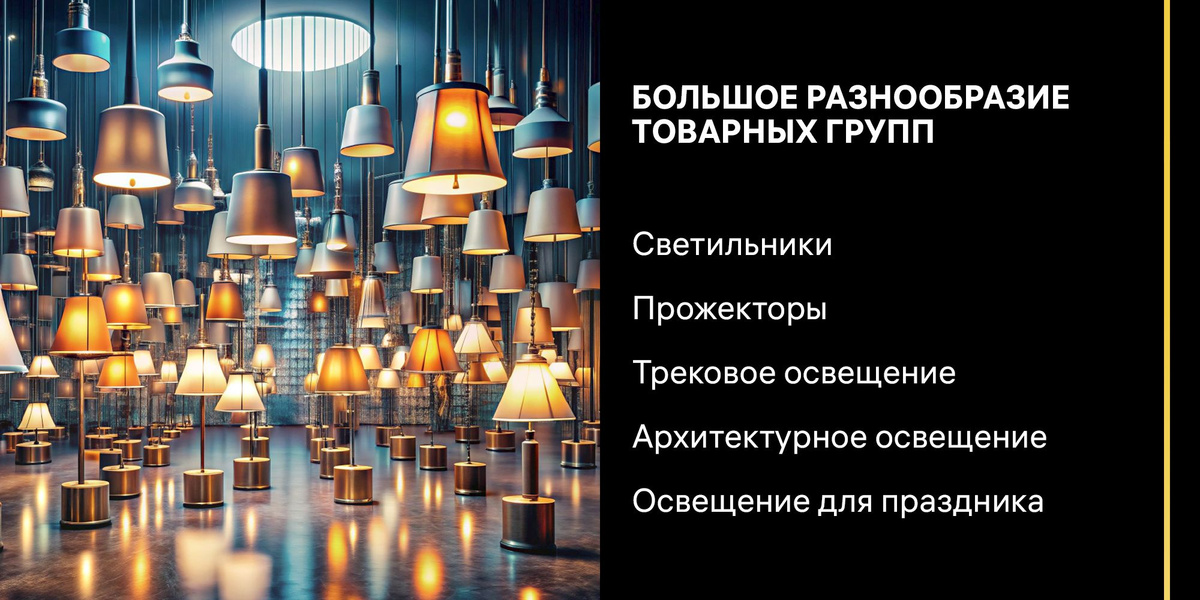 БОЛЬШОЕ РАЗНООБРАЗИЕ ТОВАРНЫХ ГРУПП

Светильники

Прожекторы

Трековое освещение

Архитектурное освещение

Освещение для праздника